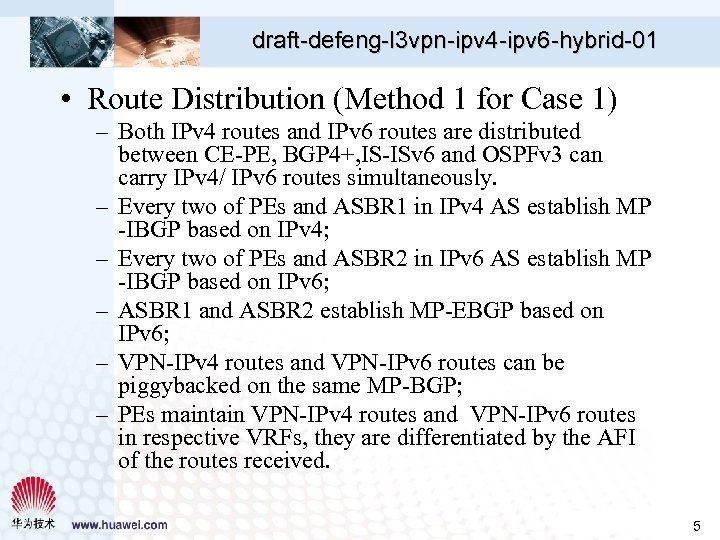 draft-defeng-l3vpn-ipv4-ipv6-hybrid-01

• Route Distribution (Method 1 for Case 1)

- Both IPv4 routes and IPv6 routes are distributed between CE-PE, BGP4+,IS-ISv6 and OSPFv3 can carry IPv4/ IPv6 routes simultaneously.
- Every two of PEs and ASBR1 in IPv4 AS establish MP -IBGP based on IPv4;
- Every two of PEs and ASBR2 in IPv6 AS establish MP -IBGP based on IPv6;
- ASBR1 and ASBR2 establish MP-EBGP based on IPv6;
- VPN-IPv4 routes and VPN-IPv6 routes can be piggybacked on the same MP-BGP;
- PEs maintain VPN-IPv4 routes and VPN-IPv6 routes in respective VRFs, they are differentiated by the AFI of the routes received.

华为技术 www.huawei.com

5